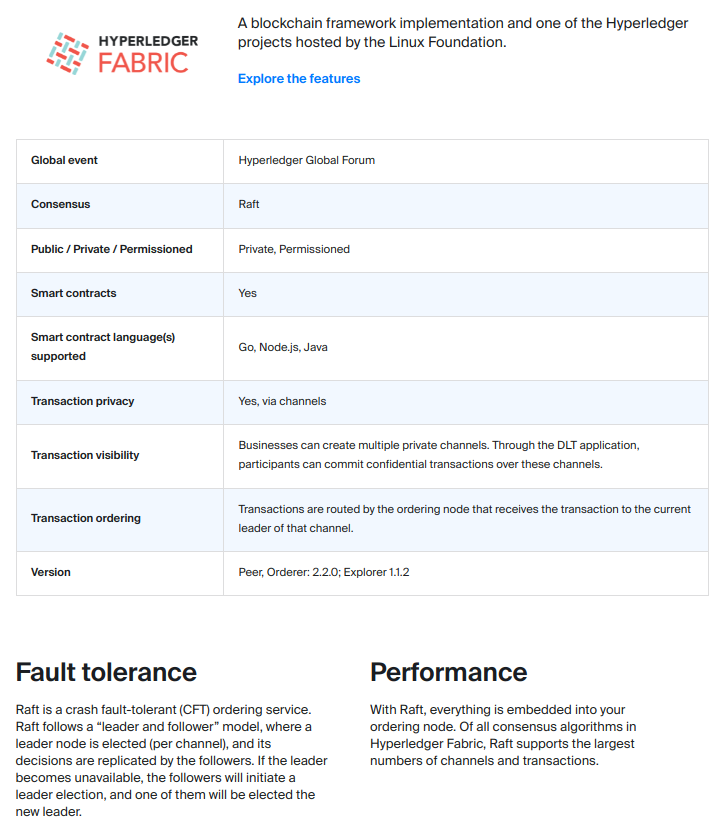 HYPERLEDGER FABRIC

A blockchain framework implementation and one of the Hyperledger projects hosted by the Linux Foundation.

Explore the features

| Global event | Hyperledger Global Forum |
|---|---|
| Consensus | Raft |
| Public / Private / Permissioned | Private, Permissioned |
| Smart contracts | Yes |
| Smart contract language(s) supported | Go, Node.js, Java |
| Transaction privacy | Yes, via channels |
| Transaction visibility | Businesses can create multiple private channels. Through the DLT application, participants can commit confidential transactions over these channels. |
| Transaction ordering | Transactions are routed by the ordering node that receives the transaction to the current leader of that channel. |
| Version | Peer, Orderer: 2.2.0; Explorer 1.1.2 |

Fault tolerance

Raft is a crash fault-tolerant (CFT) ordering service. Raft follows a “leader and follower” model, where a leader node is elected (per channel), and its decisions are replicated by the followers. If the leader becomes unavailable, the followers will initiate a leader election, and one of them will be elected the new leader.

Performance

With Raft, everything is embedded into your ordering node. Of all consensus algorithms in Hyperledger Fabric, Raft supports the largest numbers of channels and transactions.